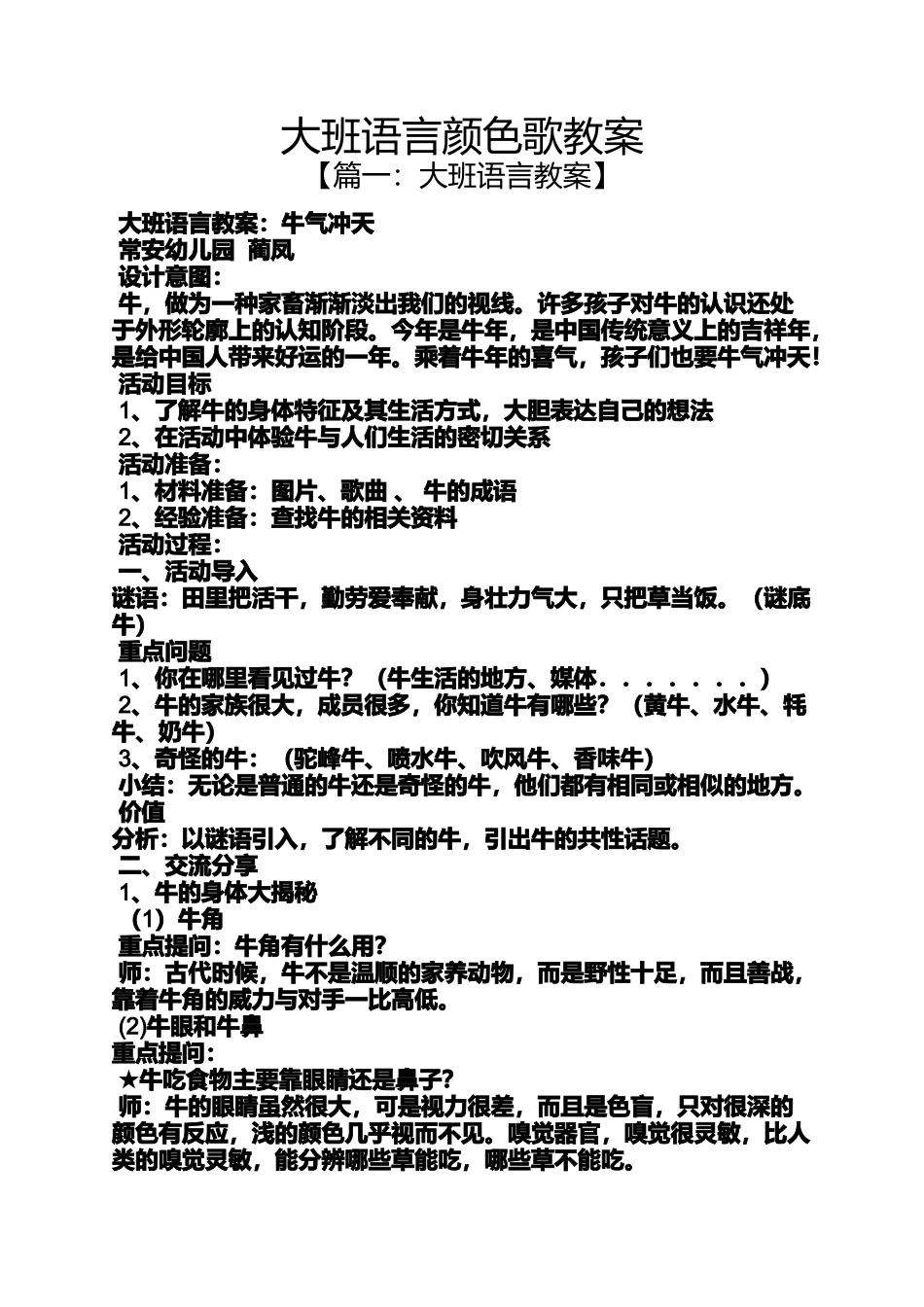 大班语言颜色歌教案

【篇一：大班语言教案】

大班语言教案：牛气冲天

常安幼儿园 蔺凤

设计意图：

牛，做为一种家畜渐渐淡出我们的视线。许多孩子对牛的认识还处于外形轮廓上的认知阶段。今年是牛年，是中国传统意义上的吉祥年，是给中国人带来好运的一年。乘着牛年的喜气，孩子们也要牛气冲天！

活动目标

1、了解牛的身体特征及其生活方式，大胆表达自己的想法

2、在活动中体验牛与人们生活的密切关系

活动准备：

1、材料准备：图片、歌曲 、 牛的成语

2、经验准备：查找牛的相关资料

活动过程：

一、活动导入

谜语：田里把活干，勤劳爱奉献，身壮力气大，只把草当饭。（谜底牛）

重点问题

1、你在哪里看见过牛？（牛生活的地方、媒体．．．．．．．）

2、牛的家族很大，成员很多，你知道牛有哪些？（黄牛、水牛、牦牛、奶牛）

3、奇怪的牛：（驼峰牛、喷水牛、吹风牛、香味牛）

小结：无论是普通的牛还是奇怪的牛，他们都有相同或相似的地方。

价值

分析：以谜语引入，了解不同的牛，引出牛的共性话题。

二、交流分享

1、牛的身体大揭秘

（1）牛角

重点提问：牛角有什么用?

师：古代时候，牛不是温顺的家养动物，而是野性十足，而且善战，靠着牛角的威力与对手一比高低。

(2)牛眼和牛鼻

重点提问：

★牛吃食物主要靠眼睛还是鼻子?

师：牛的眼睛虽然很大，可是视力很差，而且是色盲，只对很深的颜色有反应，浅的颜色几乎视而不见。嗅觉器官，嗅觉很灵敏，比人类的嗅觉灵敏，能分辨哪些草能吃，哪些草不能吃。